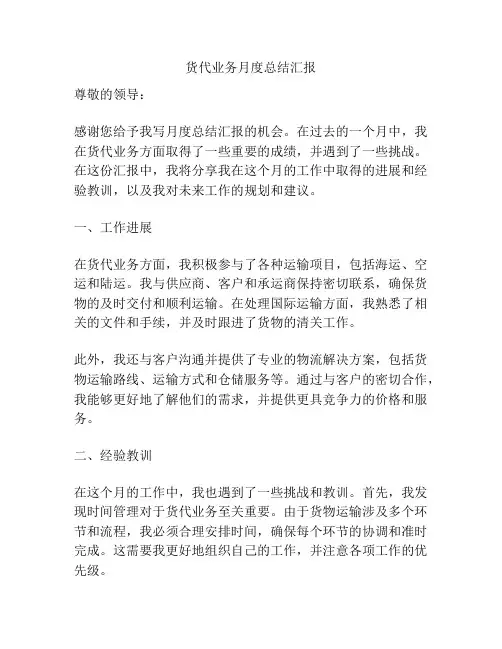 货代业务月度总结汇报

尊敬的领导：

感谢您给予我写月度总结汇报的机会。在过去的一个月中，我在货代业务方面取得了一些重要的成绩，并遇到了一些挑战。在这份汇报中，我将分享我在这个月的工作中取得的进展和经验教训，以及我对未来工作的规划和建议。

一、工作进展

在货代业务方面，我积极参与了各种运输项目，包括海运、空运和陆运。我与供应商、客户和承运商保持密切联系，确保货物的及时交付和顺利运输。在处理国际运输方面，我熟悉了相关的文件和手续，并及时跟进了货物的清关工作。

此外，我还与客户沟通并提供了专业的物流解决方案，包括货物运输路线、运输方式和仓储服务等。通过与客户的密切合作，我能够更好地了解他们的需求，并提供更具竞争力的价格和服务。

二、经验教训

在这个月的工作中，我也遇到了一些挑战和教训。首先，我发现时间管理对于货代业务至关重要。由于货物运输涉及多个环节和流程，我必须合理安排时间，确保每个环节的协调和准时完成。这需要我更好地组织自己的工作，并注意各项工作的优先级。